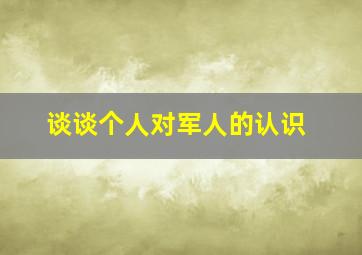 谈谈个人对军人的认识